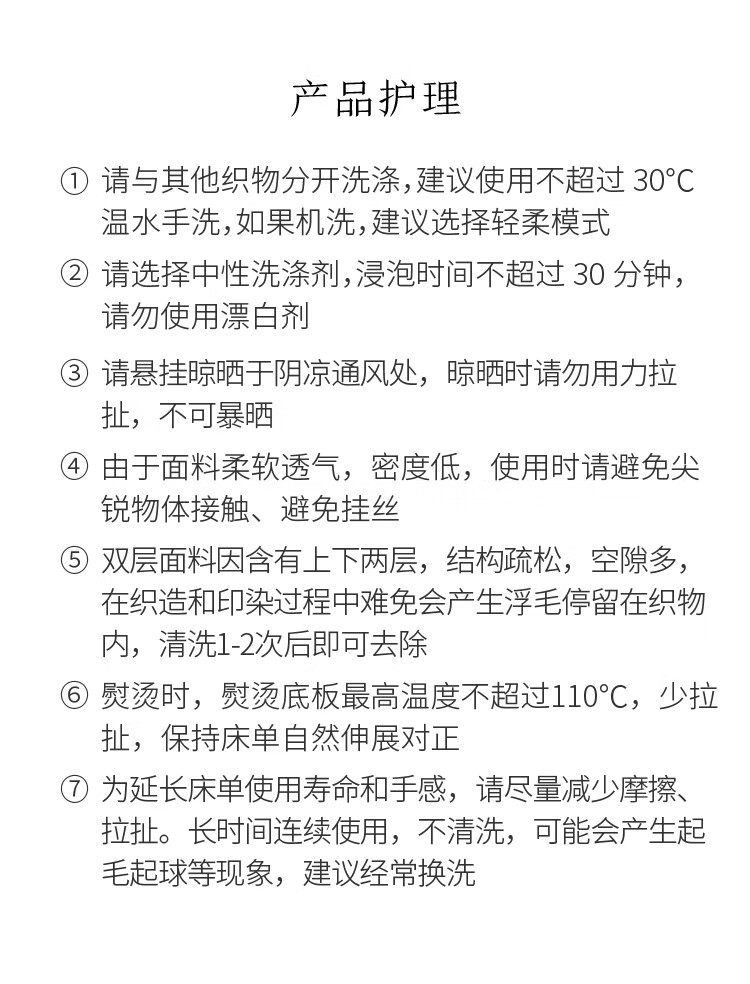 产品护理

① 请与其他织物分开洗涤,建议使用不超过 30°C 温水手洗,如果机洗,建议选择轻柔模式

② 请选择中性洗涤剂,浸泡时间不超过 30 分钟,请勿使用漂白剂

③ 请悬挂晾晒于阴凉通风处，晾晒时请勿用力拉扯，不可暴晒

④ 由于面料柔软透气，密度低，使用时请避免尖锐物体接触、避免挂丝

⑤ 双层面料因含有上下两层，结构疏松，空隙多，在织造和印染过程中难免会产生浮毛停留在织物内，清洗1-2次后即可去除

⑥ 熨烫时，熨烫底板最高温度不超过110°C，少拉扯，保持床单自然伸展对正

⑦ 为延长床单使用寿命和手感，请尽量减少摩擦、拉扯。长时间连续使用，不清洗，可能会产生起毛起球等现象，建议经常换洗